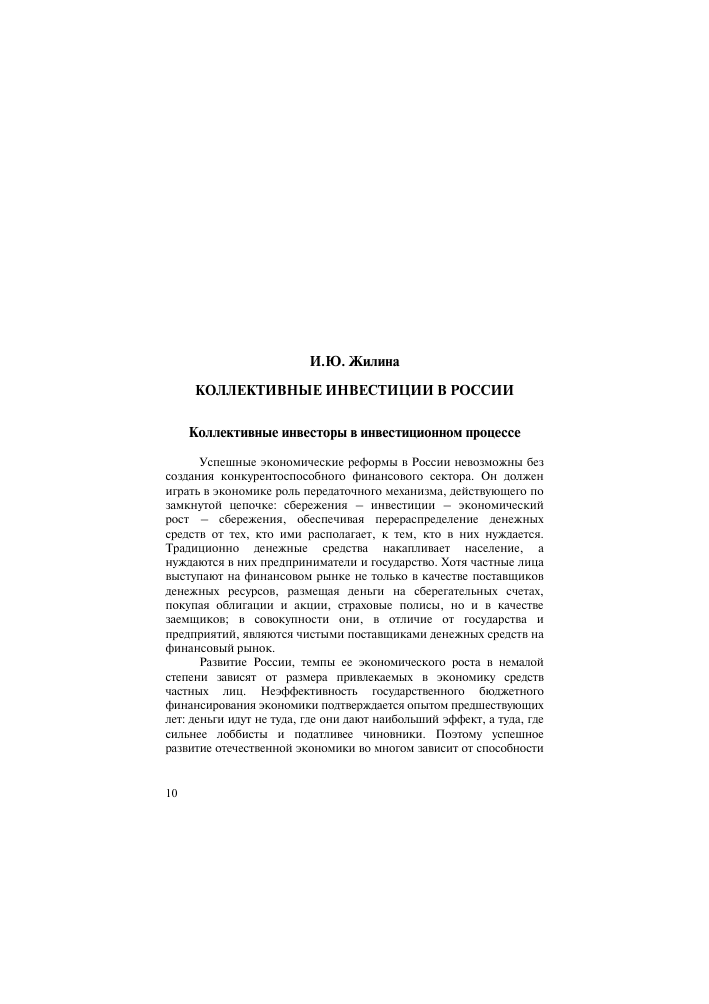 И.Ю. Жилина

КОЛЛЕКТИВНЫЕ ИНВЕСТИЦИИ В РОССИИ

Коллективные инвесторы в инвестиционном процессе

Успешные экономические реформы в России невозможны без создания конкурентоспособного финансового сектора. Он должен играть в экономике роль передаточного механизма, действующего по замкнутой цепочке: сбережения – инвестиции – экономический рост – сбережения, обеспечивая перераспределение денежных средств от тех, кто ими располагает, к тем, кто в них нуждается. Традиционно денежные средства накапливает население, а нуждаются в них предприниматели и государство. Хотя частные лица выступают на финансовом рынке не только в качестве поставщиков денежных ресурсов, размещая деньги на сберегательных счетах, покупая облигации и акции, страховые полисы, но и в качестве заемщиков; в совокупности они, в отличие от государства и предприятий, являются чистыми поставщиками денежных средств на финансовый рынок.

Развитие России, темпы ее экономического роста в немалой степени зависят от размера привлекаемых в экономику средств частных лиц. Неэффективность государственного бюджетного финансирования экономики подтверждается опытом предшествующих лет: деньги идут не туда, где они дают наибольший эффект, а туда, где сильнее лоббисты и податливее чиновники. Поэтому успешное развитие отечественной экономики во многом зависит от способности

10